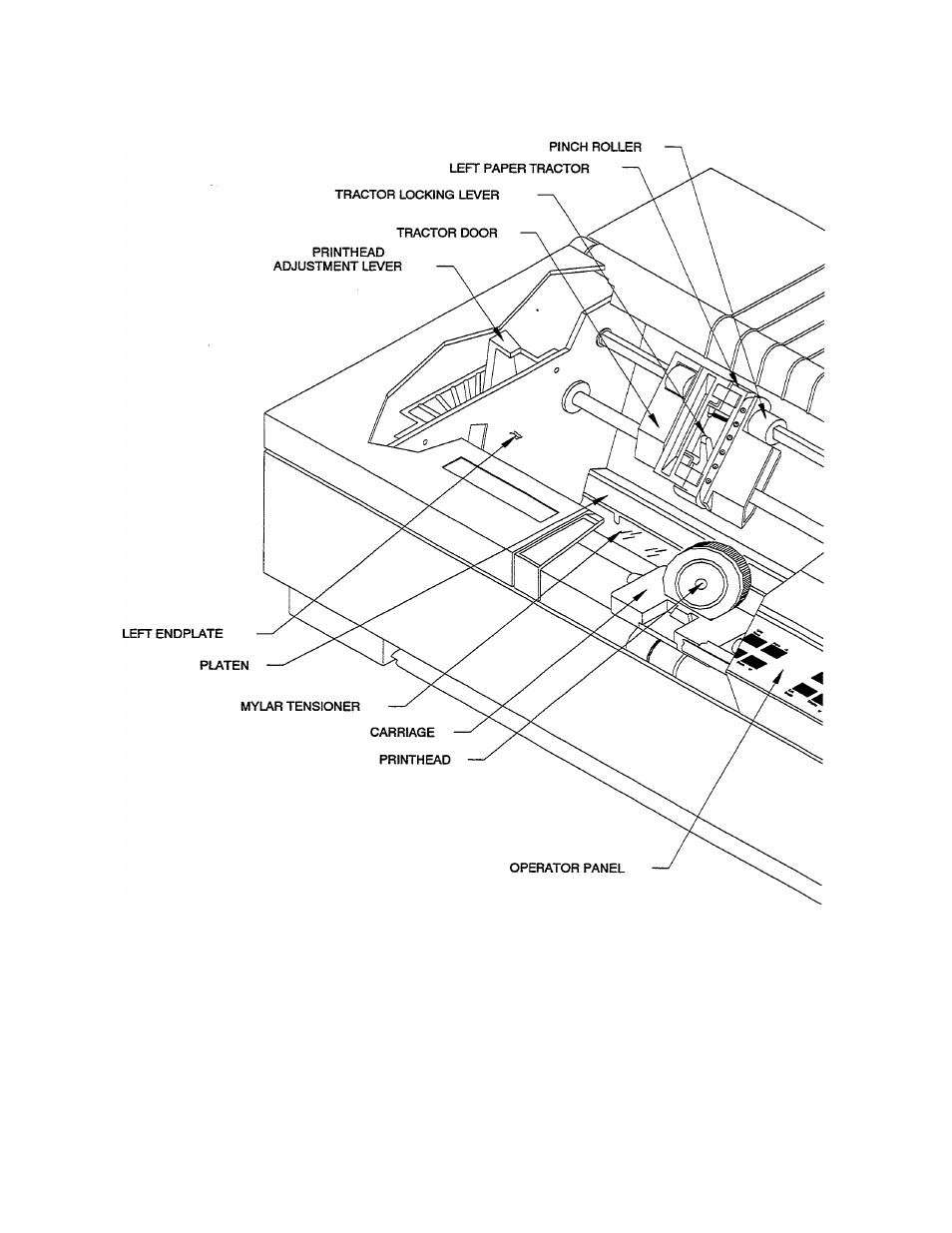 PINCH ROLLER
LEFT PAPER TRACTOR
TRACTOR LOCKING LEVER
TRACTOR DOOR
PRINTHEAD ADJUSTMENT LEVER
LEFT ENDPLATE
PLATEN
MYLAR TENSIONER
CARRIAGE
PRINTHEAD
OPERATOR PANEL